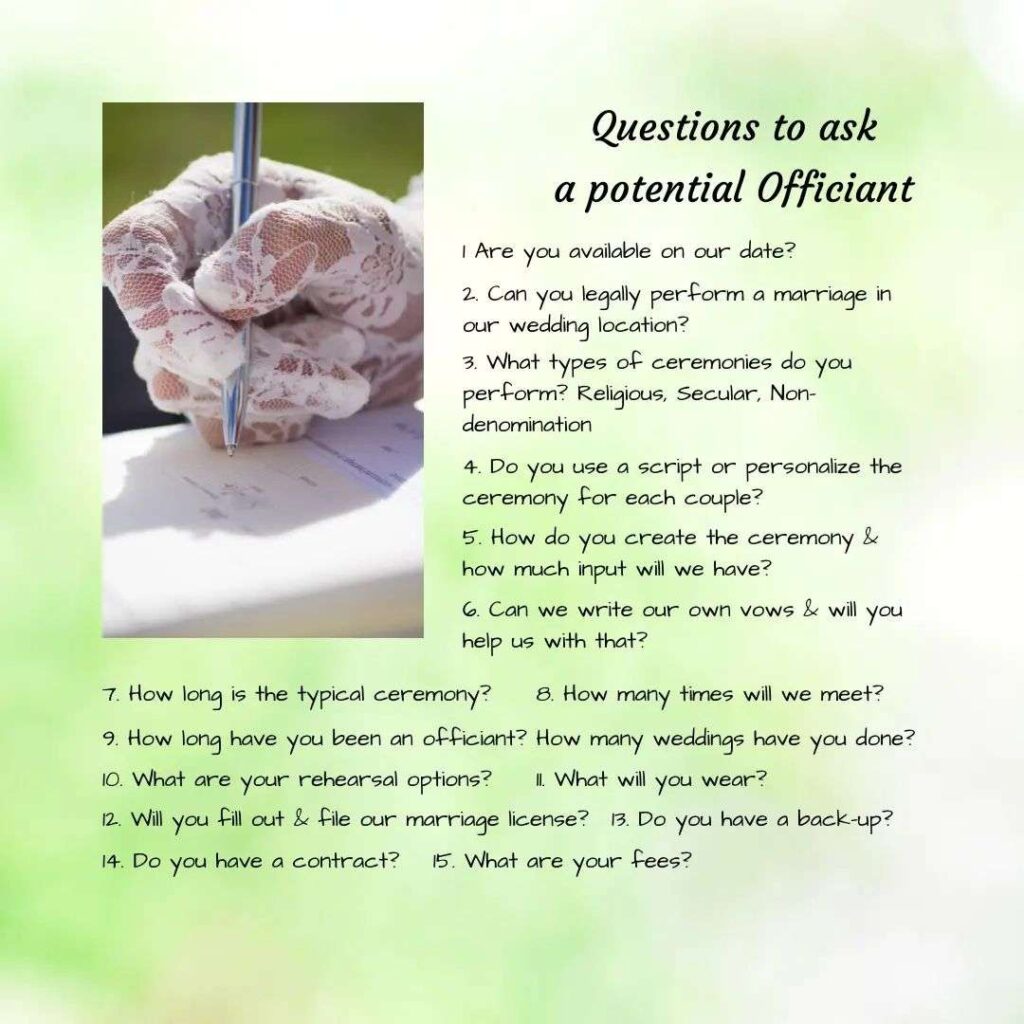 Questions to ask
a potential Officiant

1 Are you available on our date?

2. Can you legally perform a marriage in our wedding location?

3. What types of ceremonies do you perform? Religious, Secular, Non-denomination

4. Do you use a script or personalize the ceremony for each couple?

5. How do you create the ceremony & how much input will we have?

6. Can we write our own vows & will you help us with that?

7. How long is the typical ceremony? 8. How many times will we meet?

9. How long have you been an officiant? How many weddings have you done?

10. What are your rehearsal options? 11. What will you wear?

12. Will you fill out & file our marriage license? 13. Do you have a back-up?

14. Do you have a contract? 15. What are your fees?